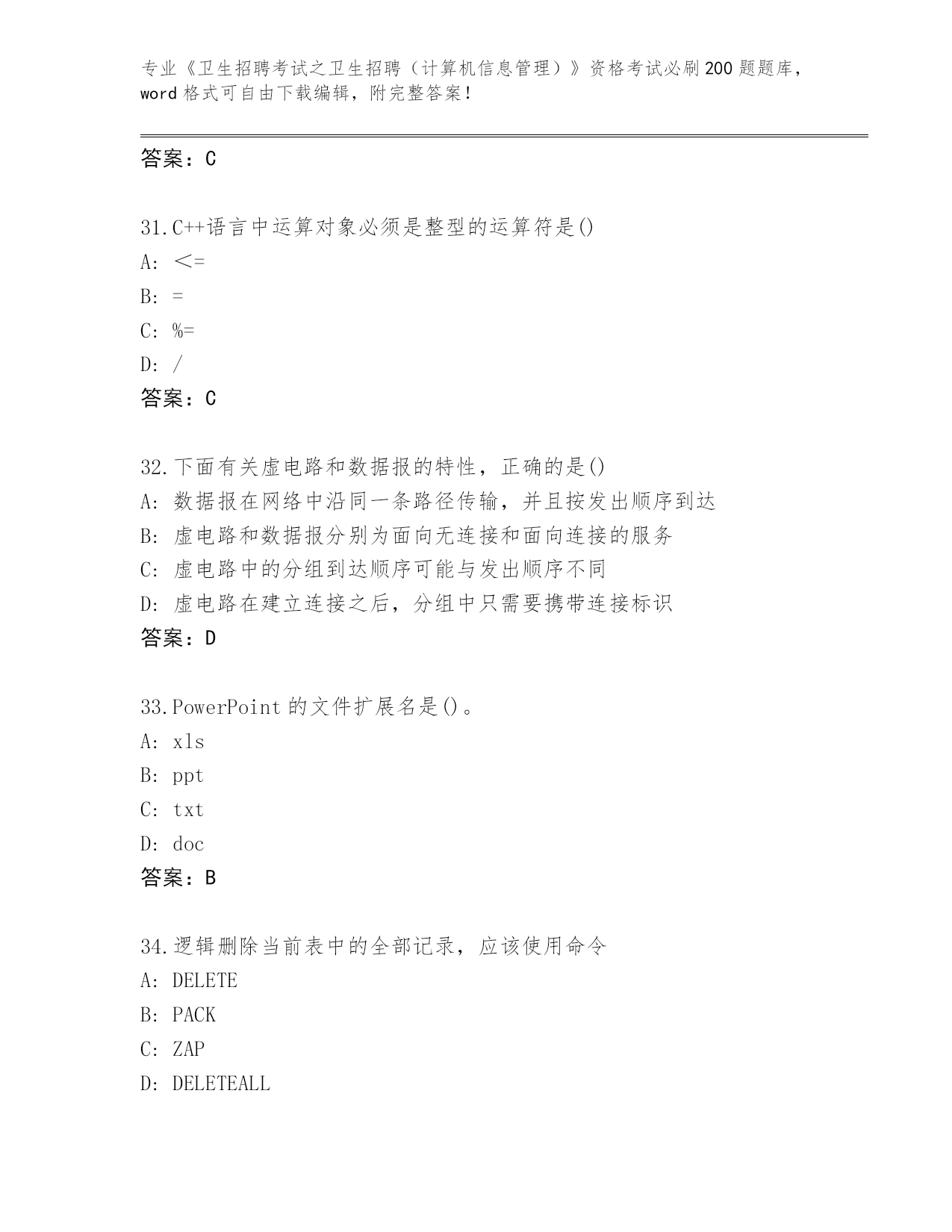 专业《卫生招聘考试之卫生招聘（计算机信息管理）》资格考试必刷200题题库，word格式可自由下载编辑，附完整答案！

答案：C

31.C++语言中运算对象必须是整型的运算符是()
A: ＜=
B: =
C: %=
D: /
答案：C

32.下面有关虚电路和数据报的特性，正确的是()
A: 数据报在网络中沿同一条路径传输，并且按发出顺序到达
B: 虚电路和数据报分别为面向无连接和面向连接的服务
C: 虚电路中的分组到达顺序可能与发出顺序不同
D: 虚电路在建立连接之后，分组中只需要携带连接标识
答案：D

33.PowerPoint的文件扩展名是()。
A: xls
B: ppt
C: txt
D: doc
答案：B

34.逻辑删除当前表中的全部记录，应该使用命令
A: DELETE
B: PACK
C: ZAP
D: DELETEALL